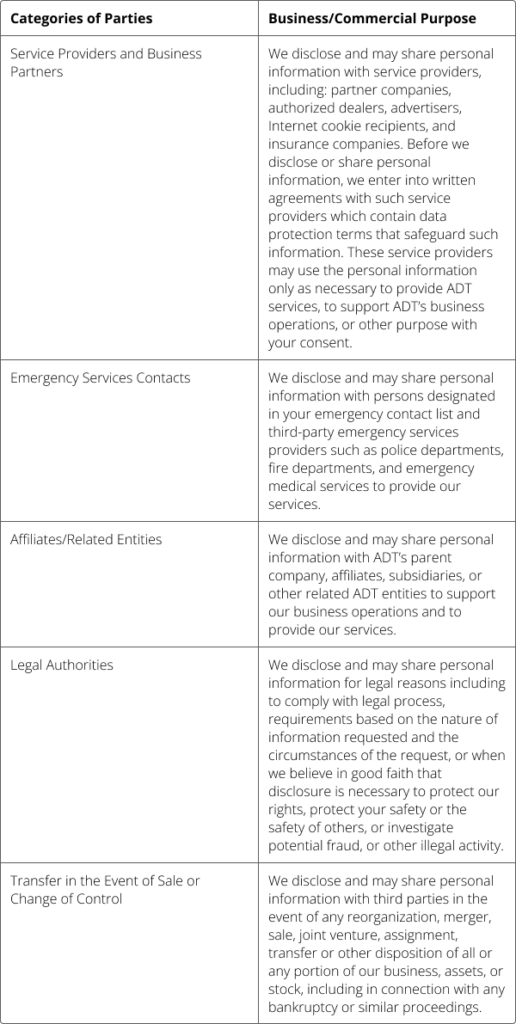 | Categories of Parties | Business/Commercial Purpose |
|---|---|
| Service Providers and Business Partners | We disclose and may share personal information with service providers, including: partner companies, authorized dealers, advertisers, Internet cookie recipients, and insurance companies. Before we disclose or share personal information, we enter into written agreements with such service providers which contain data protection terms that safeguard such information. These service providers may use the personal information only as necessary to provide ADT services, to support ADT's business operations, or other purpose with your consent. |
| Emergency Services Contacts | We disclose and may share personal information with persons designated in your emergency contact list and third-party emergency services providers such as police departments, fire departments, and emergency medical services to provide our services. |
| Affiliates/Related Entities | We disclose and may share personal information with ADT's parent company, affiliates, subsidiaries, or other related ADT entities to support our business operations and to provide our services. |
| Legal Authorities | We disclose and may share personal information for legal reasons including to comply with legal process, requirements based on the nature of information requested and the circumstances of the request, or when we believe in good faith that disclosure is necessary to protect our rights, protect your safety or the safety of others, or investigate potential fraud, or other illegal activity. |
| Transfer in the Event of Sale or Change of Control | We disclose and may share personal information with third parties in the event of any reorganization, merger, sale, joint venture, assignment, transfer or other disposition of all or any portion of our business, assets, or stock, including in connection with any bankruptcy or similar proceedings. |